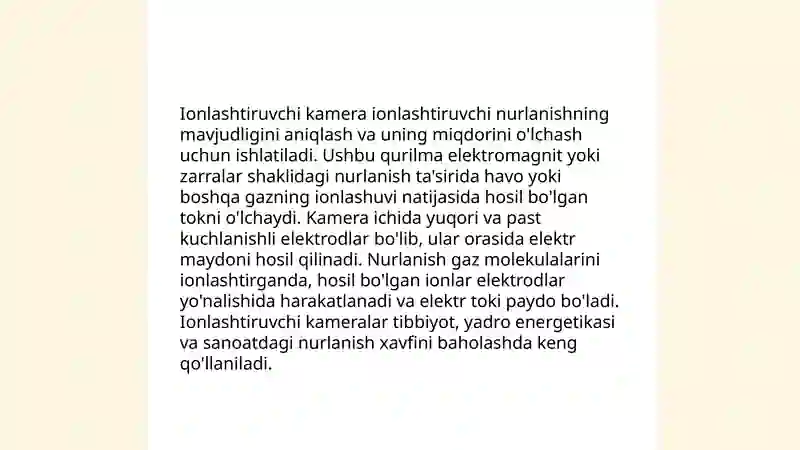 Ionlashtiruvchi kamera ionlashtiruvchi nurlanishning mavjudligini aniqlash va uning miqdorini o'lchash uchun ishlatiladi. Ushbu qurilma elektromagnit yoki zarralar shaklidagi nurlanish ta'sirida havo yoki boshqa gazning ionlashuvi natijasida hosil bo'lgan tokni o'lchaydi. Kamera ichida yuqori va past kuchlanishli elektrodlar bo'lib, ular orasida elektr maydoni hosil qilinadi. Nurlanish gaz molekulalarini ionlashtirganda, hosil bo'lgan ionlar elektrodlar yo'nalishida harakatlanadi va elektr toki paydo bo'ladi. Ionlashtiruvchi kameralar tibbiyot, yadro energetikasi va sanoatdagi nurlanish xavfini baholashda keng qo'llaniladi.